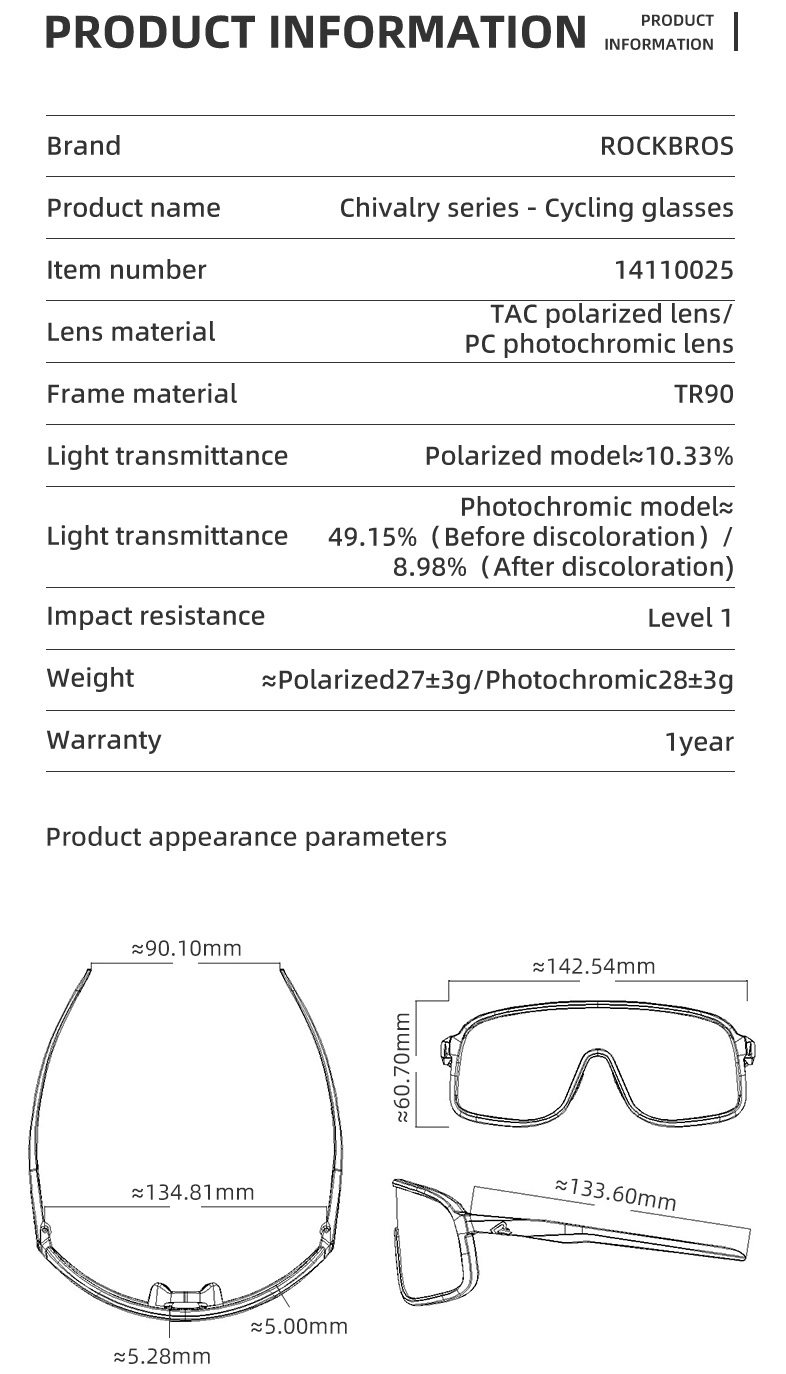 PRODUCT INFORMATION PRODUCT INFORMATION

| Brand | ROCKBROS |
|---|---|
| Product name | Chivalry series - Cycling glasses |
| Item number | 14110025 |
| Lens material | TAC polarized lens/ PC photochromic lens |
| Frame material | TR90 |
| Light transmittance | Polarized model≈10.33% |
| Light transmittance | Photochromic model≈ 49.15%（Before discoloration）/ 8.98%（After discoloration) |
| Impact resistance | Level 1 |
| Weight | ≈Polarized27±3g/Photochromic28±3g |
| Warranty | 1year |

Product appearance parameters

≈90.10mm
≈134.81mm
≈5.00mm
≈5.28mm
≈142.54mm
≈60.70mm
≈133.60mm